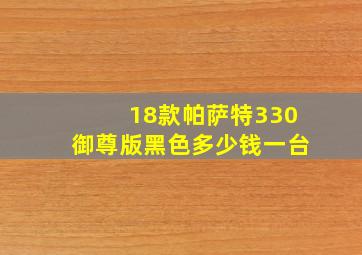 18款帕萨特330
御尊版黑色多少钱一台